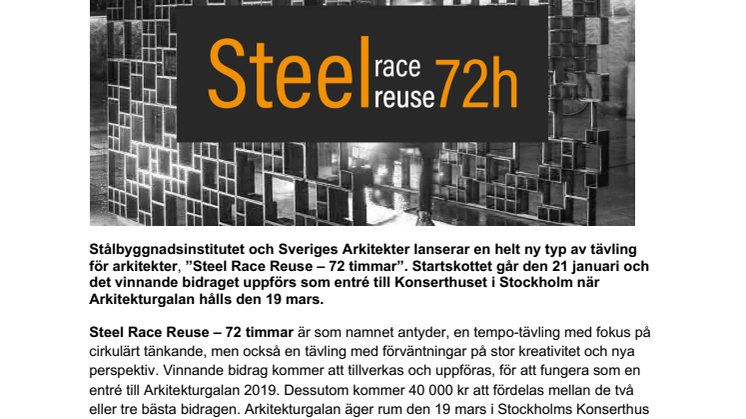 Steel race reuse 72h

Stålbyggnadsinstitutet och Sveriges Arkitekter lanserar en helt ny typ av tävling för arkitekter, ”Steel Race Reuse – 72 timmar”. Startskottet går den 21 januari och det vinnande bidraget uppförs som entré till Konserthuset i Stockholm när Arkitekturgalan hålls den 19 mars.

Steel Race Reuse – 72 timmar är som namnet antyder, en tempo-tävling med fokus på cirkulärt tänkande, men också en tävling med förväntningar på stor kreativitet och nya perspektiv. Vinnande bidrag kommer att tillverkas och uppföras, för att fungera som en entré till Arkitekturgalan 2019. Dessutom kommer 40 000 kr att fördelas mellan de två eller tre bästa bidragen. Arkitekturgalan äger rum den 19 mars i Stockholms Konserthus